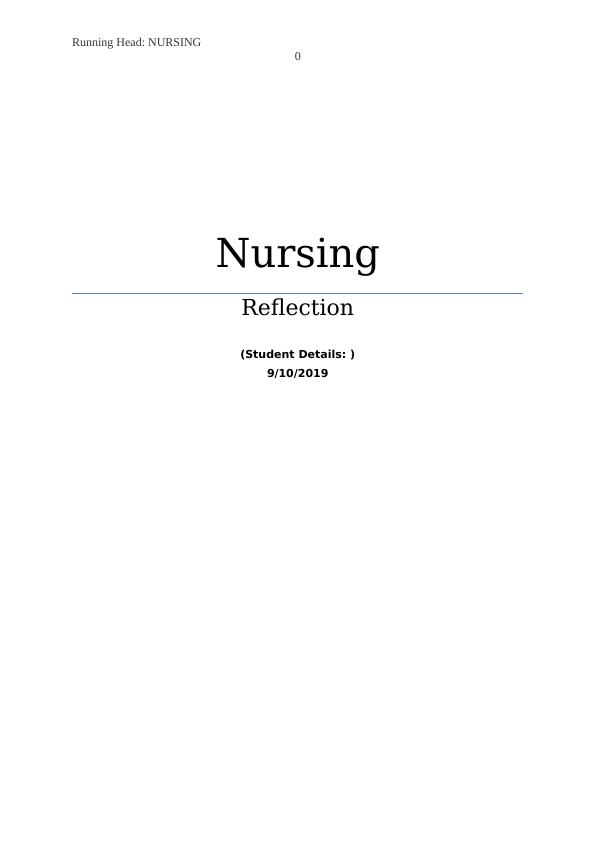 Running Head: NURSING
0

Nursing

Reflection

(Student Details: )
9/10/2019